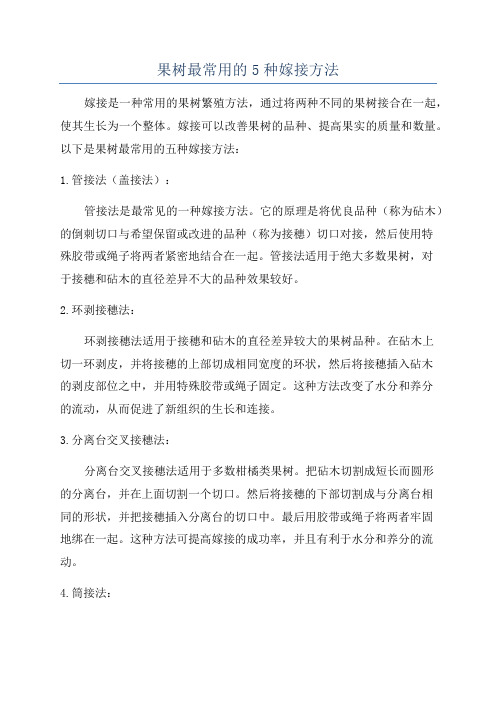 果树最常用的 5 种嫁接方法

嫁接是一种常用的果树繁殖方法，通过将两种不同的果树接合在一起，使其生长为一个整体。嫁接可以改善果树的品种、提高果实的质量和数量。以下是果树最常用的五种嫁接方法：

1. 管接法（盖接法）：

管接法是最常见的一种嫁接方法。它的原理是将优良品种（称为砧木）的倒刺切口与希望保留或改进的品种（称为接穗）切口对接，然后使用特殊胶带或绳子将两者紧密地结合在一起。管接法适用于绝大多数果树，对于接穗和砧木的直径差异不大的品种效果较好。

2. 环剥接穗法：

环剥接穗法适用于接穗和砧木的直径差异较大的果树品种。在砧木上切一环剥皮，并将接穗的上部切成相同宽度的环状，然后将接穗插入砧木的剥皮部位之中，并用特殊胶带或绳子固定。这种方法改变了水分和养分的流动，从而促进了新组织的生长和连接。

3. 分离台交叉接穗法：

分离台交叉接穗法适用于多数柑橘类果树。把砧木切割成短长而圆形的分离台，并在上面切割一个切口。然后将接穗的下部切割成与分离台相同的形状，并把接穗插入分离台的切口中。最后用胶带或绳子将两者牢固地绑在一起。这种方法可提高嫁接的成功率，并且有利于水分和养分的流动。

4. 筒接法：